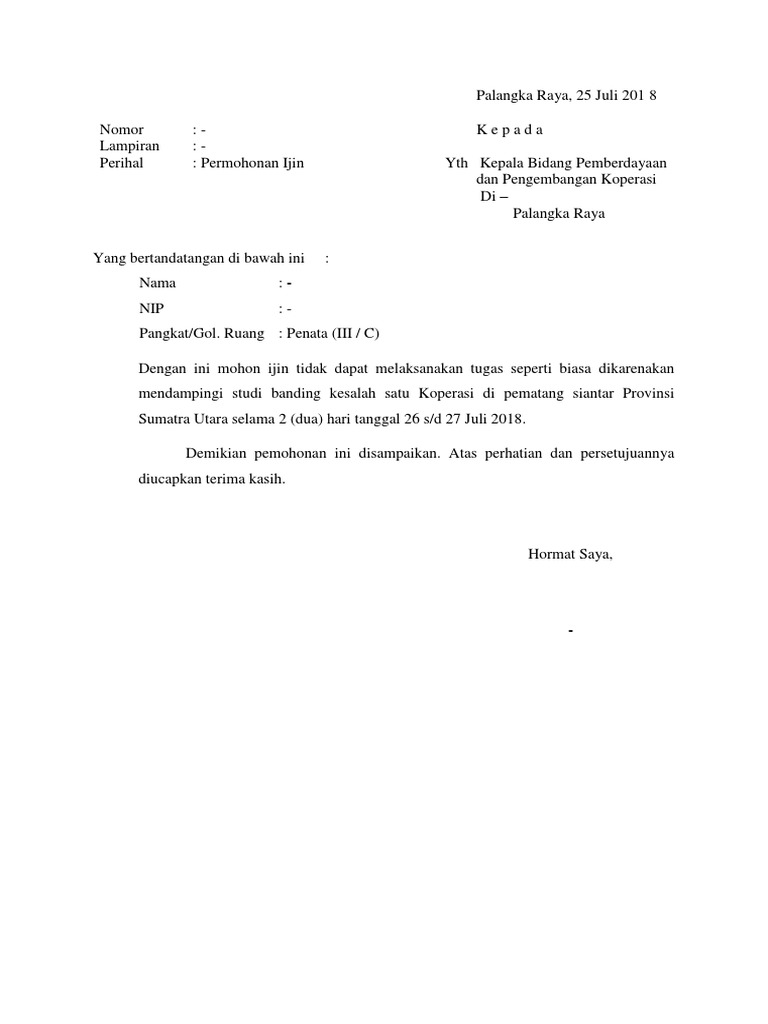 Palangka Raya, 25 Juli 201 8

Nomor : -
Lampiran : -
Perihal : Permohonan Ijin

K e p a d a
Yth Kepala Bidang Pemberdayaan dan Pengembangan Koperasi
Di –
Palangka Raya

Yang bertandatangan di bawah ini :
Nama : -
NIP : -
Pangkat/Gol. Ruang : Penata (III / C)

Dengan ini mohon ijin tidak dapat melaksanakan tugas seperti biasa dikarenakan mendampingi studi banding kesalah satu Koperasi di pematang siantar Provinsi Sumatra Utara selama 2 (dua) hari tanggal 26 s/d 27 Juli 2018.

Demikian pemohonan ini disampaikan. Atas perhatian dan persetujuannya diucapkan terima kasih.

Hormat Saya,

-